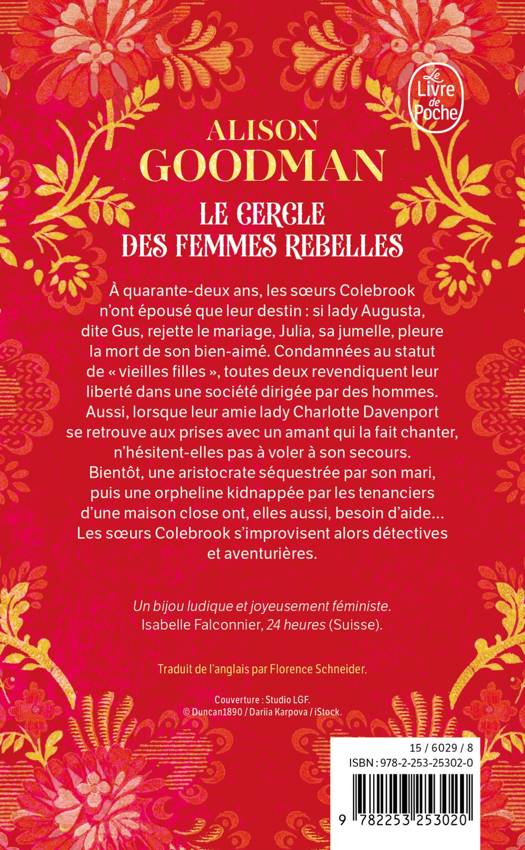 Le Livre de Poche

ALISON
GOODMAN

LE CERCLE
DES FEMMES REBELLES

À quarante-deux ans, les sœurs Colebrook n'ont épousé que leur destin : si lady Augusta, dite Gus, rejette le mariage, Julia, sa jumelle, pleure la mort de son bien-aimé. Condamnées au statut de « vieilles filles », toutes deux revendiquent leur liberté dans une société dirigée par des hommes. Aussi, lorsque leur amie lady Charlotte Davenport se retrouve aux prises avec un amant qui la fait chanter, n'hésitent-elles pas à voler à son secours. Bientôt, une aristocrate séquestrée par son mari, puis une orpheline kidnappée par les tenanciers d'une maison close ont, elles aussi, besoin d'aide… Les sœurs Colebrook s'improvisent alors détectives et aventurières.

Un bijou ludique et joyeusement féministe.
Isabelle Falconnier, 24 heures (Suisse).

Traduit de l'anglais par Florence Schneider.

Couverture : Studio LGF.
© Duncan1890 / Dariia Karpova / iStock.

15 / 6029 / 8
ISBN : 978-2-253-25302-0

9 782253 253020